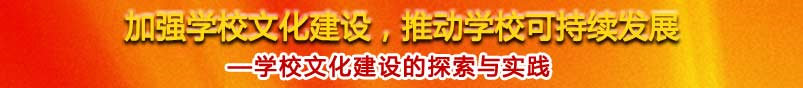 加强学校文化建设，推动学校可持续发展

—学校文化建设的探索与实践